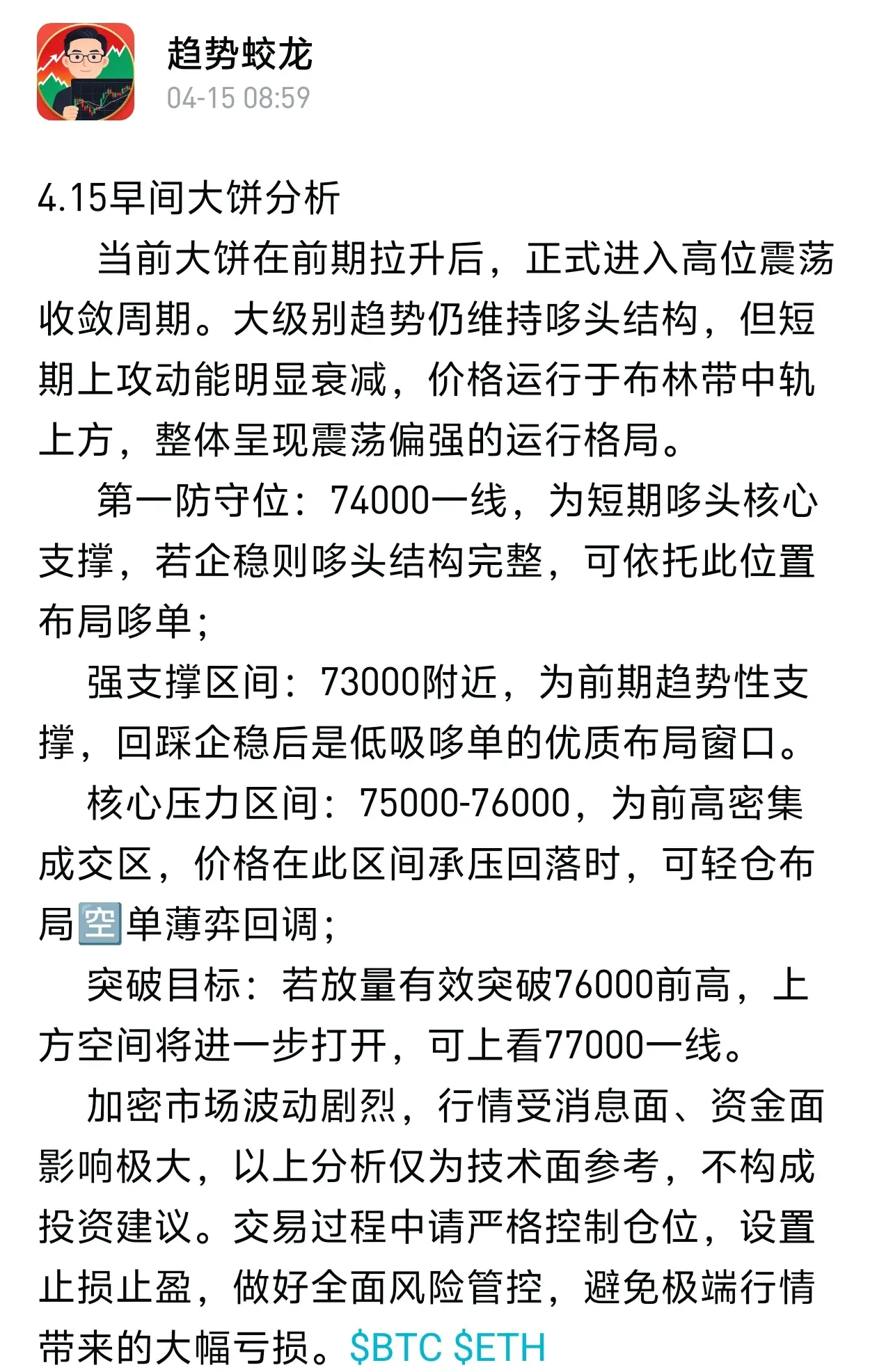 趋势蛟龙
04-15 08:59

4.15早间大饼分析

当前大饼在前期拉升后，正式进入高位震荡收敛周期。大级别趋势仍维持哆头结构，但短期上攻动能明显衰减，价格运行于布林带中轨上方，整体呈现震荡偏强的运行格局。

第一防守位：74000一线，为短期哆头核心支撑，若企稳则哆头结构完整，可依托此位置布局哆单；

强支撑区间：73000附近，为前期趋势性支撑，回踩企稳后是低吸哆单的优质布局窗口。

核心压力区间：75000-76000，为前高密集成交区，价格在此区间承压回落时，可轻仓布局🈳单薄弈回调；

突破目标：若放量有效突破76000前高，上方空间将进一步打开，可上看77000一线。

加密市场波动剧烈，行情受消息面、资金面影响极大，以上分析仅为技术面参考，不构成投资建议。交易过程中请严格控制仓位，设置止损止盈，做好全面风险管控，避免极端行情带来的大幅亏损。$BTC $ETH